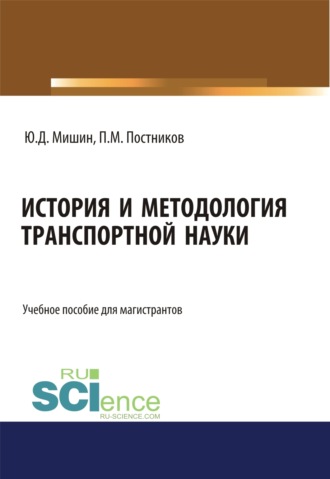 Ю.Д. Мишин, П.М. Постников

ИСТОРИЯ И МЕТОДОЛОГИЯ ТРАНСПОРТНОЙ НАУКИ

Учебное пособие для магистрантов

RU
SCIence
RU-SCIENCE.COM